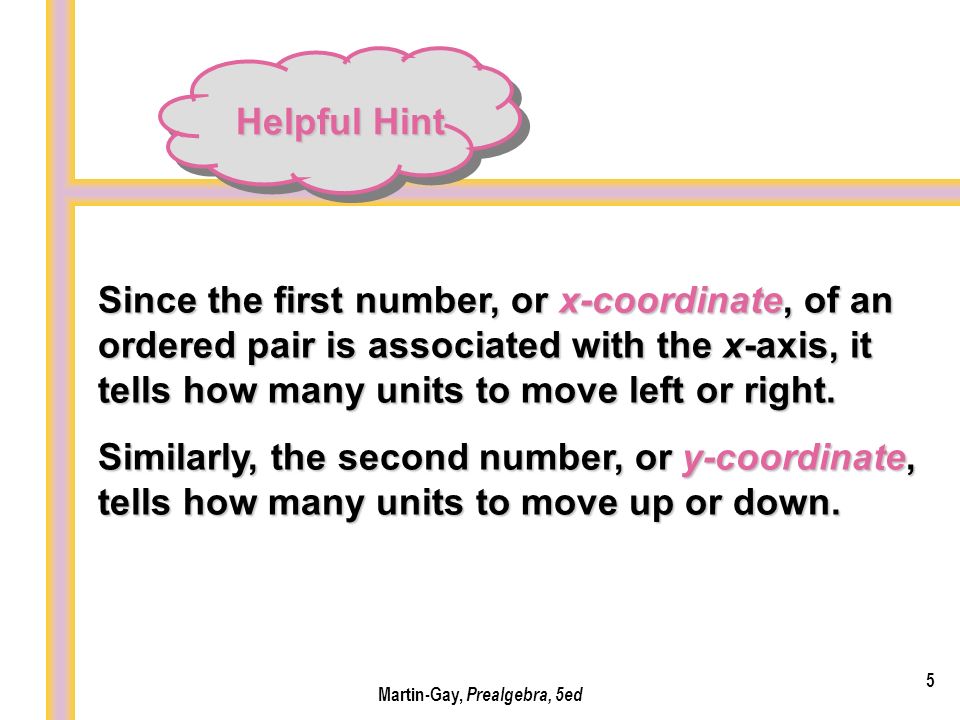 Helpful Hint

Since the first number, or x-coordinate, of an ordered pair is associated with the x-axis, it tells how many units to move left or right.

Similarly, the second number, or y-coordinate, tells how many units to move up or down.

Martin-Gay, Prealgebra, 5ed

5